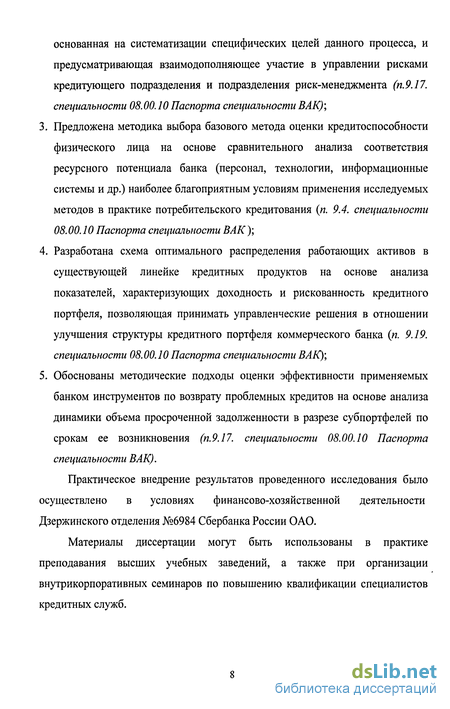 основанная на систематизации специфических целей данного процесса, и предусматривающая взаимодополняющее участие в управлении рисками кредитующего подразделения и подразделения риск-менеджмента (п.9.17. специальности 08.00.10 Паспорта специальности ВАК);

3. Предложена методика выбора базового метода оценки кредитоспособности физического лица на основе сравнительного анализа соответствия ресурсного потенциала банка (персонал, технологии, информационные системы и др.) наиболее благоприятным условиям применения исследуемых методов в практике потребительского кредитования (п. 9.4. специальности 08.00.10 Паспорта специальности ВАК );

4. Разработана схема оптимального распределения работающих активов в существующей линейке кредитных продуктов на основе анализа показателей, характеризующих доходность и рискованность кредитного портфеля, позволяющая принимать управленческие решения в отношении улучшения структуры кредитного портфеля коммерческого банка (п. 9.19. специальности 08.00.10 Паспорта специальности ВАК);

5. Обоснованы методические подходы оценки эффективности применяемых банком инструментов по возврату проблемных кредитов на основе анализа динамики объема просроченной задолженности в разрезе субпортфелей по срокам ее возникновения (п.9.17. специальности 08.00.10 Паспорта специальности ВАК).

Практическое внедрение результатов проведенного исследования было осуществлено в условиях финансово-хозяйственной деятельности Дзержинского отделения №6984 Сбербанка России ОАО.

Материалы диссертации могут быть использованы в практике преподавания высших учебных заведений, а также при организации внутрикорпоративных семинаров по повышению квалификации специалистов кредитных служб.

8

dsLib.net
библиотека диссертаций